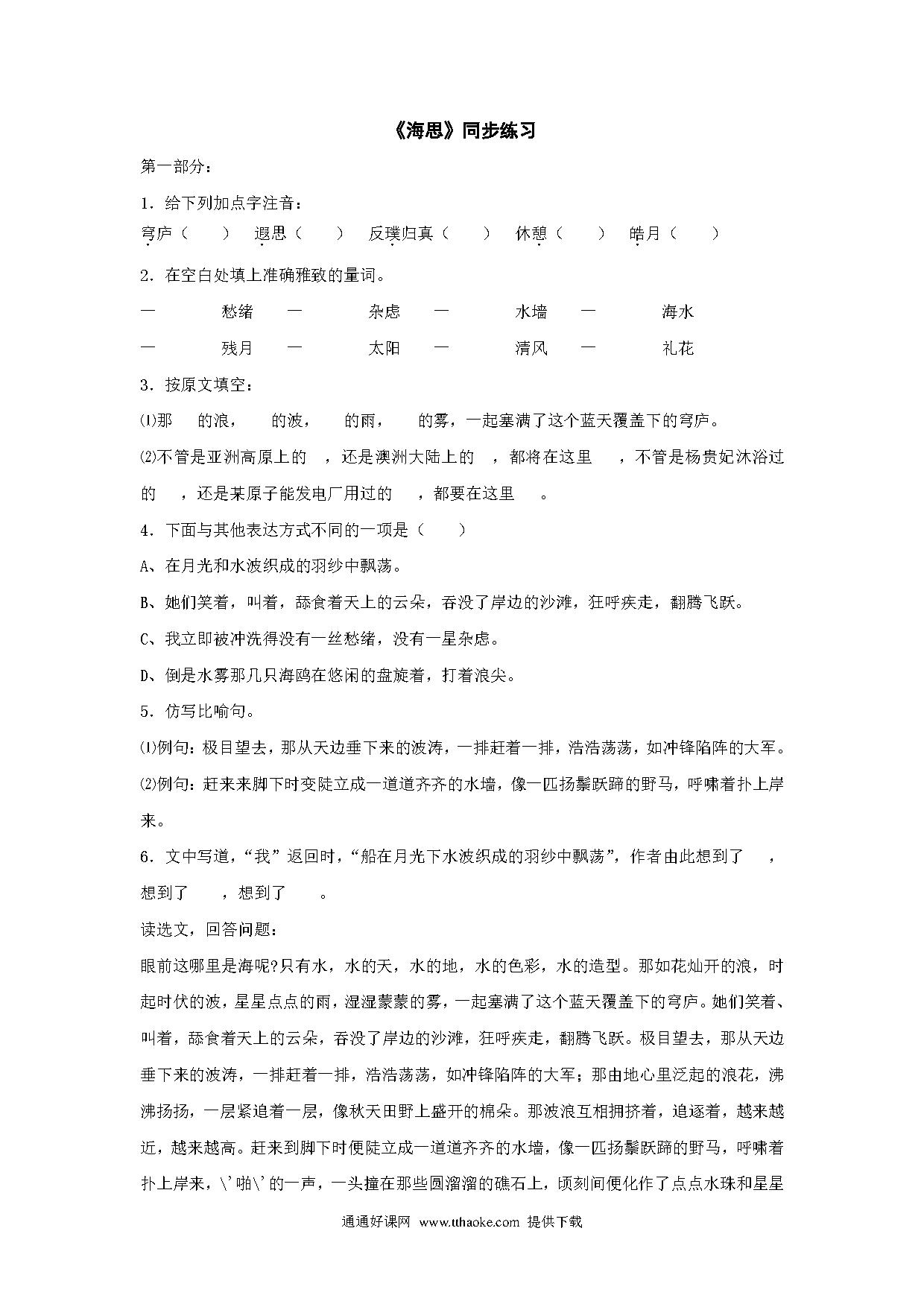 《海思》同步练习

第一部分：

1．给下列加点字注音：

穹庐（　　）　遐思（　　）　反璞归真（　　）　休憩（　　）　皓月（　　）

2．在空白处填上准确雅致的量词。

一　　　愁绪　　一　　　杂虑　　一　　　水墙　　一　　　海水

一　　　残月　　一　　　太阳　　一　　　清风　　一　　　礼花

3．按原文填空：

⑴那　　的浪，　　的波，　　的雨，　　的雾，一起塞满了这个蓝天覆盖下的穹庐。

⑵不管是亚洲高原上的　，还是澳洲大陆上的　，都将在这里　　，不管是杨贵妃沐浴过的　　，还是某原子能发电厂用过的　　，都要在这里　　。

4．下面与其他表达方式不同的一项是（　　）

A、在月光和水波织成的羽纱中飘荡。

B、她们笑着，叫着，舔食着天上的云朵，吞没了岸边的沙滩，狂呼疾走，翻腾飞跃。

C、我立即被冲洗得没有一丝愁绪，没有一星杂虑。

D、倒是水雾那几只海鸥在悠闲的盘旋着，打着浪尖。

5．仿写比喻句。

⑴例句：极目望去，那从天边垂下来的波涛，一排赶着一排，浩浩荡荡，如冲锋陷阵的大军。

⑵例句：赶来来脚下时变陡立成一道道齐齐的水墙，像一匹扬鬃跃蹄的野马，呼啸着扑上岸来。

6．文中写道，“我”返回时，“船在月光下水波织成的羽纱中飘荡”，作者由此想到了　　，想到了　　，想到了　　。

读选文，回答问题：

眼前这哪里是海呢?只有水，水的天，水的地，水的色彩，水的造型。那如花灿开的浪，时起时伏的波，星星点点的雨，湿湿蒙蒙的雾，一起塞满了这个蓝天覆盖下的穹庐。她们笑着、叫着，舔食着天上的云朵，吞没了岸边的沙滩，狂呼疾走，翻腾飞跃。极目望去，那从天边垂下来的波涛，一排赶着一排，浩浩荡荡，如冲锋陷阵的大军；那由地心里泛起的浪花，沸沸扬扬，一层紧追着一层，像秋天田野上盛开的棉朵。那波浪互相拥挤着，追逐着，越来越近，越来越高。赶来到脚下时便陡立成一道道齐齐的水墙，像一匹扬鬃跃蹄的野马，呼啸着扑上岸来，\'啪\'的一声，一头撞在那些圆溜溜的礁石上，顷刻间便化作了点点水珠和星星

通通好课网 www.tthaoke.com 提供下载